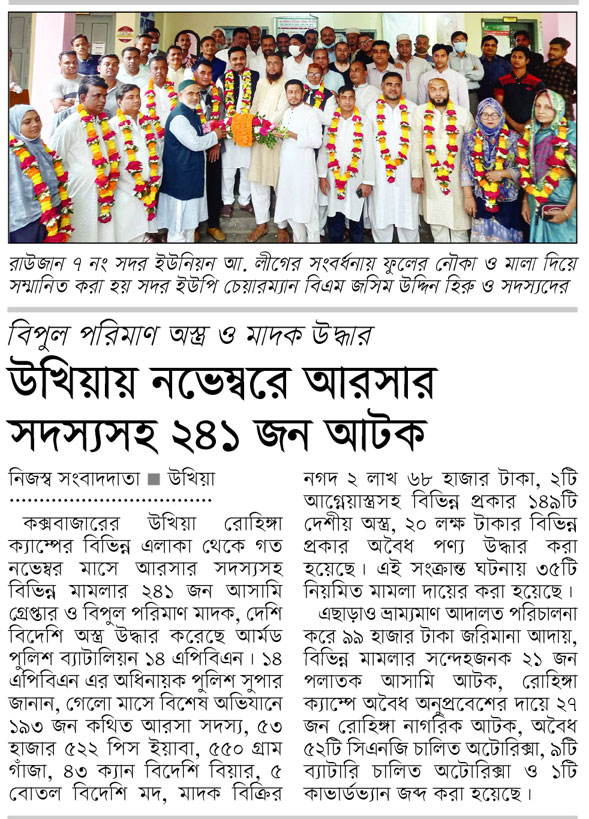 রাউজান ৭ নং সদর ইউনিয়ন আ. লীগের সংবর্ধনায় ফুলের নৌকা ও মালা দিয়ে সম্মানিত করা হয় সদর ইউপি চেয়ারম্যান বিএম জসিম উদ্দিন হিরু ও সদস্যদের

বিপুল পরিমাণ অস্ত্র ও মাদক উদ্ধার

উখিয়ায় নভেম্বরে আরসার সদস্যসহ ২৪১ জন আটক

নিজস্ব সংবাদদাতা ■ উখিয়া

কক্সবাজারের উখিয়া রোহিঙ্গা ক্যাম্পের বিভিন্ন এলাকা থেকে গত নভেম্বর মাসে আরসার সদস্যসহ বিভিন্ন মামলার ২৪১ জন আসামি গ্রেপ্তার ও বিপুল পরিমাণ মাদক, দেশি বিদেশি অস্ত্র উদ্ধার করেছে আর্মড পুলিশ ব্যাটালিয়ন ১৪ এপিবিএন। ১৪ এপিবিএন এর অধিনায়ক পুলিশ সুপার জানান, গেলো মাসে বিশেষ অভিযানে ১৯৩ জন কথিত আরসা সদস্য, ৫৩ হাজার ৫২২ পিস ইয়াবা, ৫৫০ গ্রাম গাঁজা, ৪৩ ক্যান বিদেশি বিয়ার, ৫ বোতল বিদেশি মদ, মাদক বিক্রির নগদ ২ লাখ ৬৮ হাজার টাকা, ২টি আগ্নেয়াস্ত্রসহ বিভিন্ন প্রকার ১৪৯টি দেশীয় অস্ত্র, ২০ লক্ষ টাকার বিভিন্ন প্রকার অবৈধ পণ্য উদ্ধার করা হয়েছে। এই সংক্রান্ত ঘটনায় ৩৫টি নিয়মিত মামলা দায়ের করা হয়েছে।

এছাড়াও ভ্রাম্যমাণ আদালত পরিচালনা করে ৯৯ হাজার টাকা জরিমানা আদায়, বিভিন্ন মামলার সন্দেহজনক ২১ জন পলাতক আসামি আটক, রোহিঙ্গা ক্যাম্পে অবৈধ অনুপ্রবেশের দায়ে ২৭ জন রোহিঙ্গা নাগরিক আটক, অবৈধ ৫২টি সিএনজি চালিত অটোরিক্সা, ৯টি ব্যাটারি চালিত অটোরিক্সা ও ১টি কাভার্ডভ্যান জব্দ করা হয়েছে।